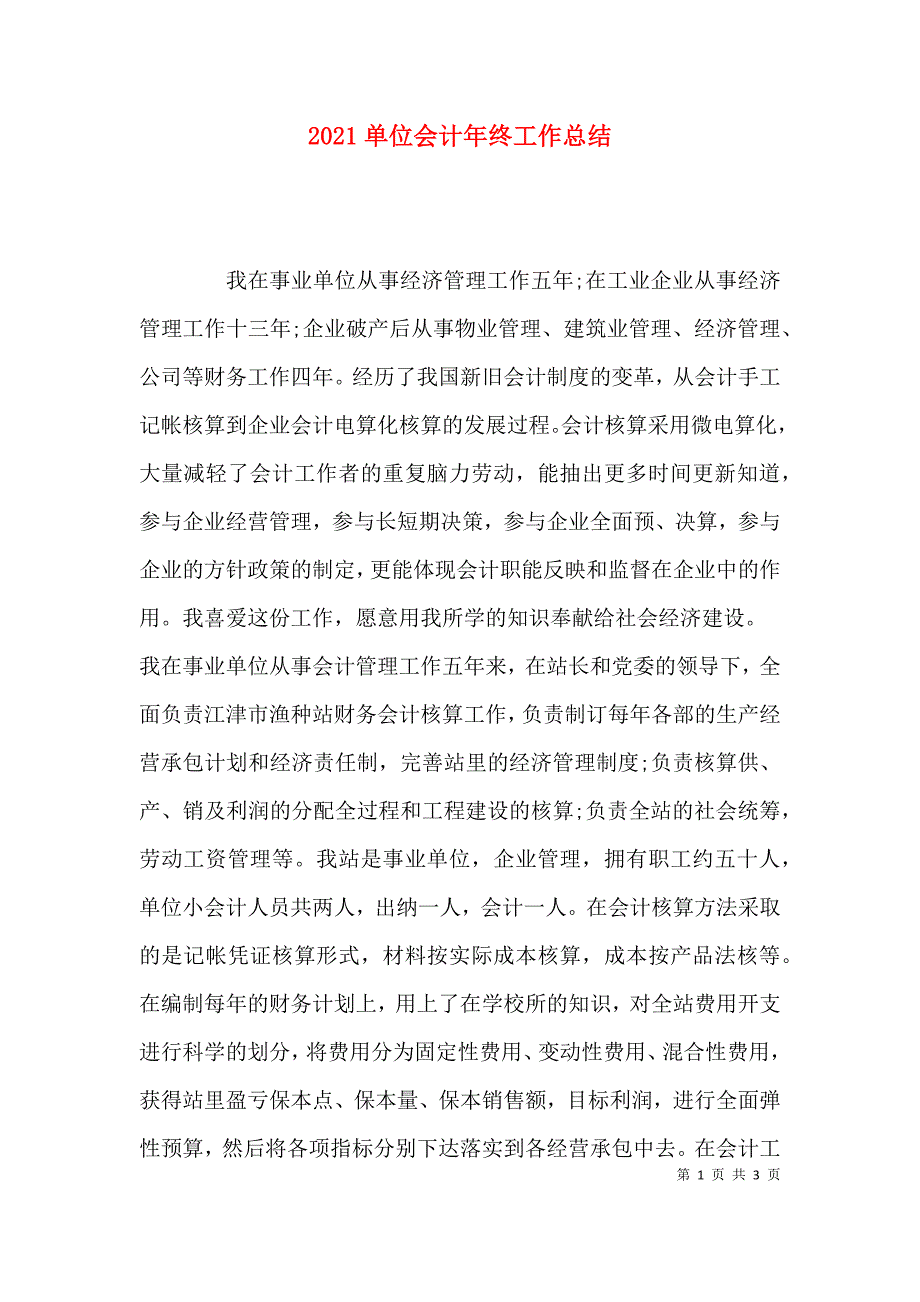 2021 单位会计年终工作总结

我在事业单位从事经济管理工作五年;在工业企业从事经济管理工作十三年;企业破产后从事物业管理、建筑业管理、经济管理、公司等财务工作四年。经历了我国新旧会计制度的变革，从会计手工记帐核算到企业会计电算化核算的发展过程。会计核算采用微电算化，大量减轻了会计工作者的重复脑力劳动，能抽出更多时间更新知道，参与企业经营管理，参与长短期决策，参与企业全面预、决算，参与企业的方针政策的制定，更能体现会计职能反映和监督在企业中的作用。我喜爱这份工作，愿意用我所学的知识奉献给社会经济建设。

我在事业单位从事会计管理工作五年来，在站长和党委的领导下，全面负责江津市渔种站财务会计核算工作，负责制订每年各部的生产经营承包计划和经济责任制，完善站里的经济管理制度;负责核算供、产、销及利润的分配全过程和工程建设的核算;负责全站的社会统筹，劳动工资管理等。我站是事业单位，企业管理，拥有职工约五十人，单位小会计人员共两人，出纳一人，会计一人。在会计核算方法采取的是记帐凭证核算形式，材料按实际成本核算，成本按产品法核等。在编制每年的财务计划上，用上了在学校所的知识，对全站费用开支进行科学的划分，将费用分为固定性费用、变动性费用、混合性费用，获得站里盈亏保本点、保本量、保本销售额，目标利润，进行全面弹性预算，然后将各项指标分别下达落实到各经营承包中去。在会计工

第 1 页 共 3 页